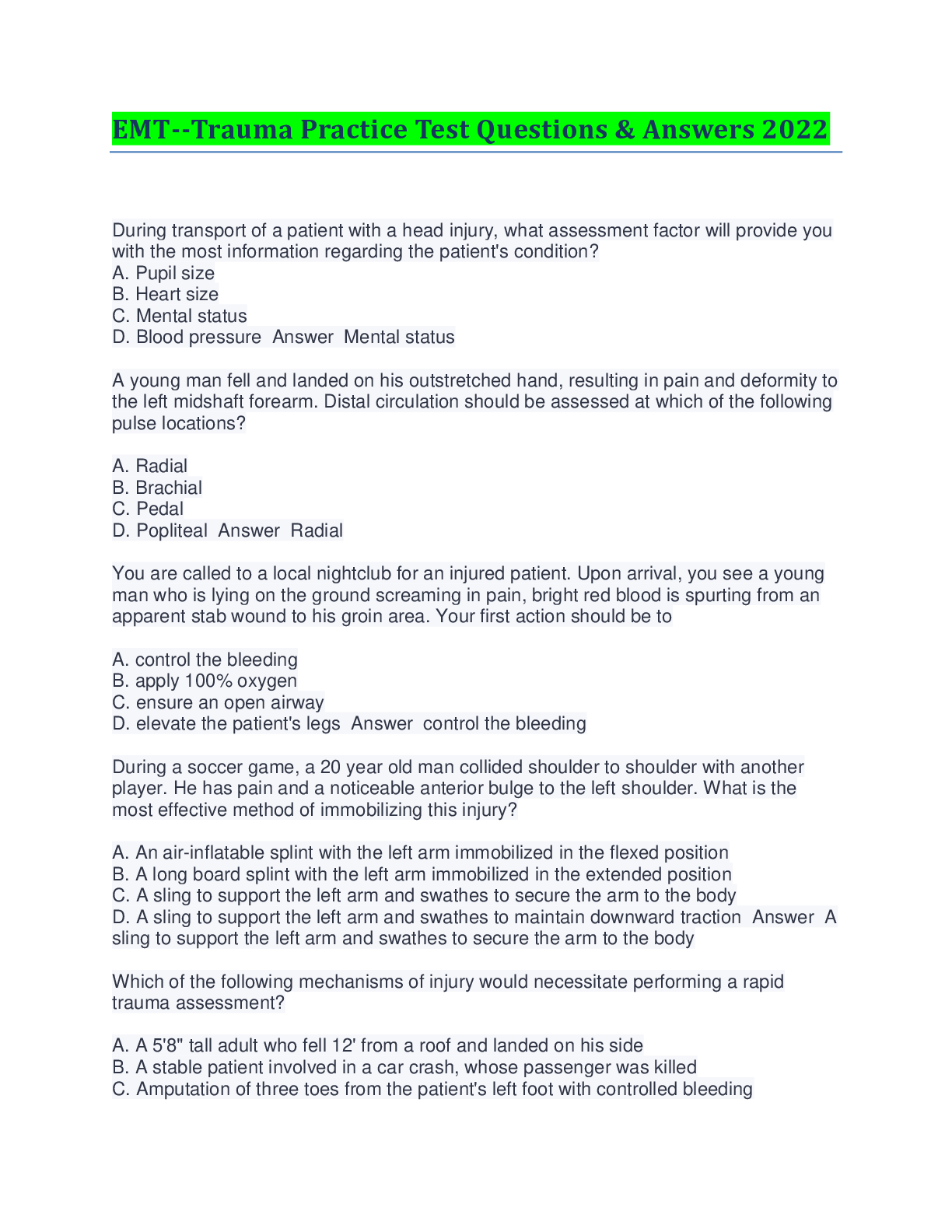 EMT--Trauma Practice Test Questions & Answers 2022

During transport of a patient with a head injury, what assessment factor will provide you with the most information regarding the patient's condition?
A. Pupil size
B. Heart size
C. Mental status
D. Blood pressure  Answer  Mental status

A young man fell and landed on his outstretched hand, resulting in pain and deformity to the left midshaft forearm. Distal circulation should be assessed at which of the following pulse locations?

A. Radial
B. Brachial
C. Pedal
D. Popliteal  Answer  Radial

You are called to a local nightclub for an injured patient. Upon arrival, you see a young man who is lying on the ground screaming in pain, bright red blood is spurting from an apparent stab wound to his groin area. Your first action should be to

A. control the bleeding
B. apply 100% oxygen
C. ensure an open airway
D. elevate the patient's legs  Answer  control the bleeding

During a soccer game, a 20 year old man collided shoulder to shoulder with another player. He has pain and a noticeable anterior bulge to the left shoulder. What is the most effective method of immobilizing this injury?

A. An air-inflatable splint with the left arm immobilized in the flexed position
B. A long board splint with the left arm immobilized in the extended position
C. A sling to support the left arm and swathes to secure the arm to the body
D. A sling to support the left arm and swathes to maintain downward traction  Answer  A sling to support the left arm and swathes to secure the arm to the body

Which of the following mechanisms of injury would necessitate performing a rapid trauma assessment?

A. A 5'8" tall adult who fell 12' from a roof and landed on his side
B. A stable patient involved in a car crash, whose passenger was killed
C. Amputation of three toes from the patient's left foot with controlled bleeding